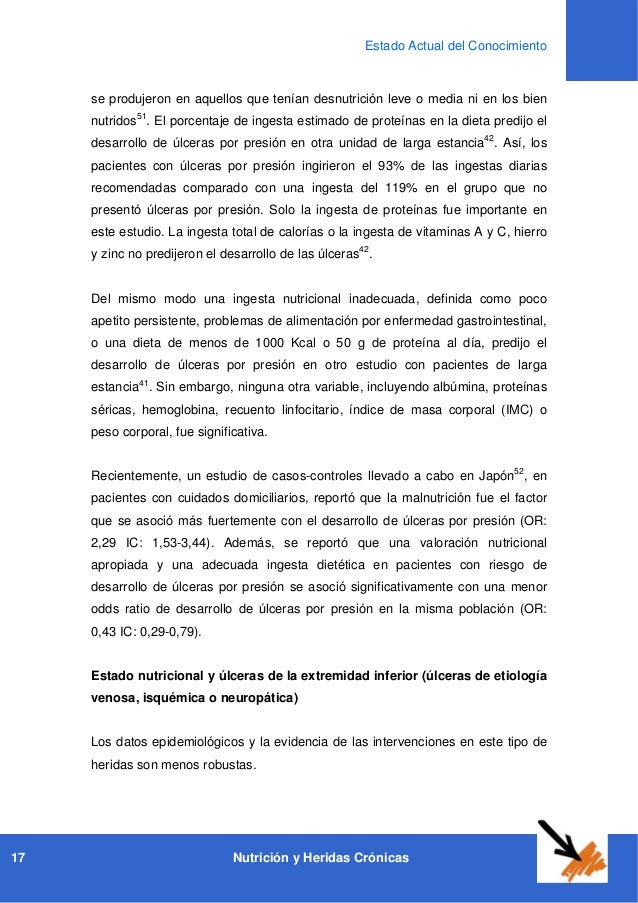 Estado Actual del Conocimiento

se produjeron en aquellos que tenían desnutrición leve o media ni en los bien nutridos$^{51}$. El porcentaje de ingesta estimado de proteínas en la dieta predijo el desarrollo de úlceras por presión en otra unidad de larga estancia$^{42}$. Así, los pacientes con úlceras por presión ingirieron el 93% de las ingestas diarias recomendadas comparado con una ingesta del 119% en el grupo que no presentó úlceras por presión. Solo la ingesta de proteínas fue importante en este estudio. La ingesta total de calorías o la ingesta de vitaminas A y C, hierro y zinc no predijeron el desarrollo de las úlceras$^{42}$.

Del mismo modo una ingesta nutricional inadecuada, definida como poco apetito persistente, problemas de alimentación por enfermedad gastrointestinal, o una dieta de menos de 1000 Kcal o 50 g de proteína al día, predijo el desarrollo de úlceras por presión en otro estudio con pacientes de larga estancia$^{41}$. Sin embargo, ninguna otra variable, incluyendo albúmina, proteínas séricas, hemoglobina, recuento linfocitario, índice de masa corporal (IMC) o peso corporal, fue significativa.

Recientemente, un estudio de casos-controles llevado a cabo en Japón$^{52}$, en pacientes con cuidados domiciliarios, reportó que la malnutrición fue el factor que se asoció más fuertemente con el desarrollo de úlceras por presión (OR: 2,29 IC: 1,53-3,44). Además, se reportó que una valoración nutricional apropiada y una adecuada ingesta dietética en pacientes con riesgo de desarrollo de úlceras por presión se asoció significativamente con una menor odds ratio de desarrollo de úlceras por presión en la misma población (OR: 0,43 IC: 0,29-0,79).

Estado nutricional y úlceras de la extremidad inferior (úlceras de etiología venosa, isquémica o neuropática)

Los datos epidemiológicos y la evidencia de las intervenciones en este tipo de heridas son menos robustas.

17 Nutrición y Heridas Crónicas